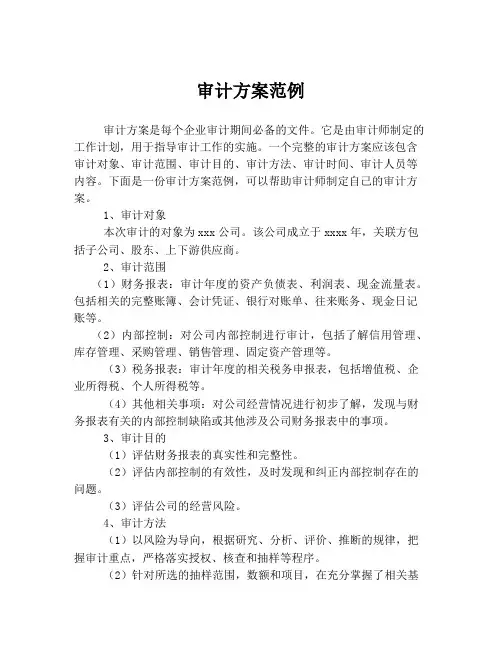 审计方案范例

审计方案是每个企业审计期间必备的文件。它是由审计师制定的工作计划，用于指导审计工作的实施。一个完整的审计方案应该包含审计对象、审计范围、审计目的、审计方法、审计时间、审计人员等内容。下面是一份审计方案范例，可以帮助审计师制定自己的审计方案。

1、审计对象

本次审计的对象为 xxx 公司。该公司成立于 xxxx 年，关联方包括子公司、股东、上下游供应商。

2、审计范围

（1）财务报表：审计年度的资产负债表、利润表、现金流量表。包括相关的完整账簿、会计凭证、银行对账单、往来账务、现金日记账等。

（2）内部控制：对公司内部控制进行审计，包括了解信用管理、库存管理、采购管理、销售管理、固定资产管理等。

（3）税务报表：审计年度的相关税务申报表，包括增值税、企业所得税、个人所得税等。

（4）其他相关事项：对公司经营情况进行初步了解，发现与财务报表有关的内部控制缺陷或其他涉及公司财务报表中的事项。

3、审计目的

（1）评估财务报表的真实性和完整性。

（2）评估内部控制的有效性，及时发现和纠正内部控制存在的问题。

（3）评估公司的经营风险。

4、审计方法

（1）以风险为导向，根据研究、分析、评价、推断的规律，把握审计重点，严格落实授权、核查和抽样等程序。

（2）针对所选的抽样范围，数额和项目，在充分掌握了相关基